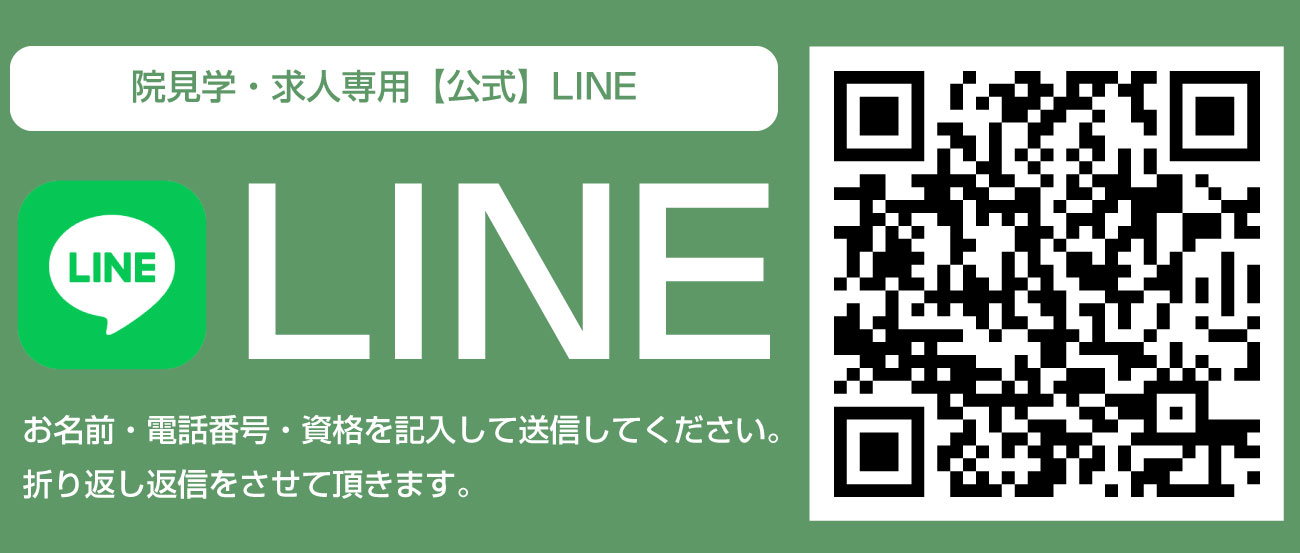 院見学・求人専用【公式】LINE

LINE

LINE

お名前・電話番号・資格を記入して送信してください。
折り返し返信をさせて頂きます。